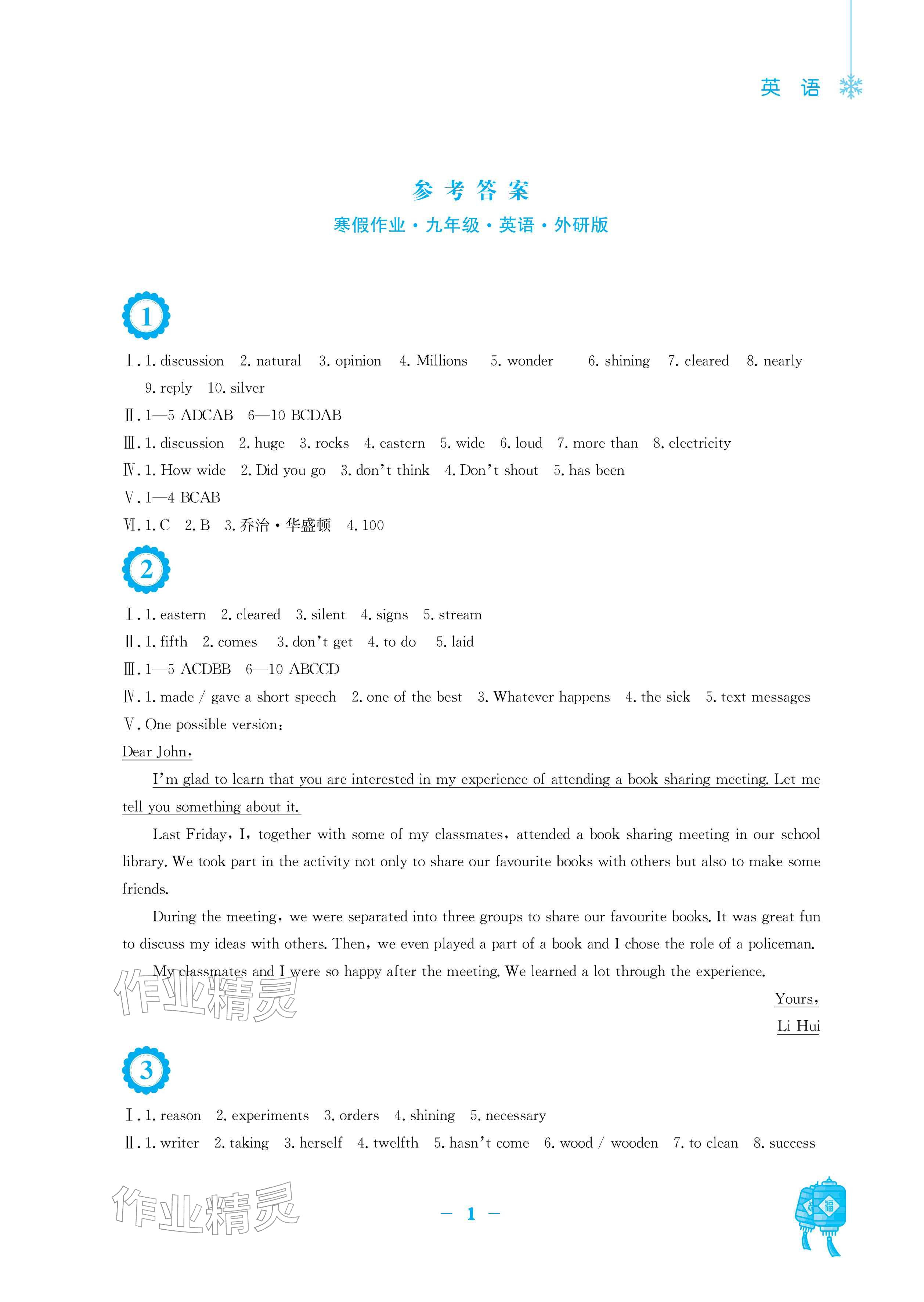 英 语

参 考 答 案

寒假作业·九年级·英语·外研版

1

Ⅰ. 1. discussion 2. natural 3. opinion 4. Millions 5. wonder 6. shining 7. cleared 8. nearly 9. reply 10. silver

Ⅱ. 1—5 ADCAB 6—10 BCDAB

Ⅲ. 1. discussion 2. huge 3. rocks 4. eastern 5. wide 6. loud 7. more than 8. electricity

Ⅳ. 1. How wide 2. Did you go 3. don't think 4. Don't shout 5. has been

Ⅴ. 1—4 BCAB

Ⅵ. 1. C 2. B 3. 乔治·华盛顿 4. 100

2

Ⅰ. 1. eastern 2. cleared 3. silent 4. signs 5. stream

Ⅱ. 1. fifth 2. comes 3. don't get 4. to do 5. laid

Ⅲ. 1—5 ACDBB 6—10 ABCCD

Ⅳ. 1. made / gave a short speech 2. one of the best 3. Whatever happens 4. the sick 5. text messages

Ⅴ. One possible version:

Dear John,

I'm glad to learn that you are interested in my experience of attending a book sharing meeting. Let me tell you something about it.

Last Friday, I, together with some of my classmates, attended a book sharing meeting in our school library. We took part in the activity not only to share our favourite books with others but also to make some friends.

During the meeting, we were separated into three groups to share our favourite books. It was great fun to discuss my ideas with others. Then, we even played a part of a book and I chose the role of a policeman.

My classmates and I were so happy after the meeting. We learned a lot through the experience.

Yours,
Li Hui

作业精灵

3

Ⅰ. 1. reason 2. experiments 3. orders 4. shining 5. necessary

Ⅱ. 1. writer 2. taking 3. herself 4. twelfth 5. hasn't come 6. wood / wooden 7. to clean 8. success

作业精灵

— 1 —

福